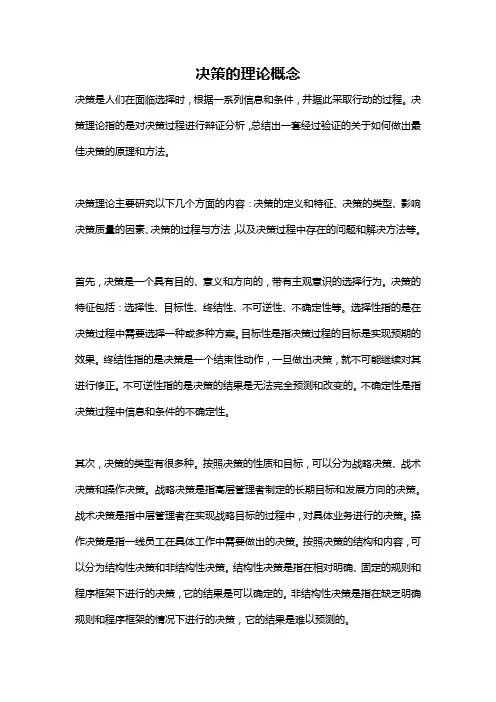 决策的理论概念

决策是人们在面临选择时，根据一系列信息和条件，并据此采取行动的过程。决策理论指的是对决策过程进行辩证分析，总结出一套经过验证的关于如何做出最佳决策的原理和方法。

决策理论主要研究以下几个方面的内容：决策的定义和特征、决策的类型、影响决策质量的因素、决策的过程与方法，以及决策过程中存在的问题和解决方法等。

首先，决策是一个具有目的、意义和方向的，带有主观意识的选择行为。决策的特征包括：选择性、目标性、终结性、不可逆性、不确定性等。选择性指的是在决策过程中需要选择一种或多种方案。目标性是指决策过程的目标是实现预期的效果。终结性指的是决策是一个结束性动作，一旦做出决策，就不可能继续对其进行修正。不可逆性指的是决策的结果是无法完全预测和改变的。不确定性是指决策过程中信息和条件的不确定性。

其次，决策的类型有很多种。按照决策的性质和目标，可以分为战略决策、战术决策和操作决策。战略决策是指高层管理者制定的长期目标和发展方向的决策。战术决策是指中层管理者在实现战略目标的过程中，对具体业务进行的决策。操作决策是指一线员工在具体工作中需要做出的决策。按照决策的结构和内容，可以分为结构性决策和非结构性决策。结构性决策是指在相对明确、固定的规则和程序框架下进行的决策，它的结果是可以确定的。非结构性决策是指在缺乏明确规则和程序框架的情况下进行的决策，它的结果是难以预测的。